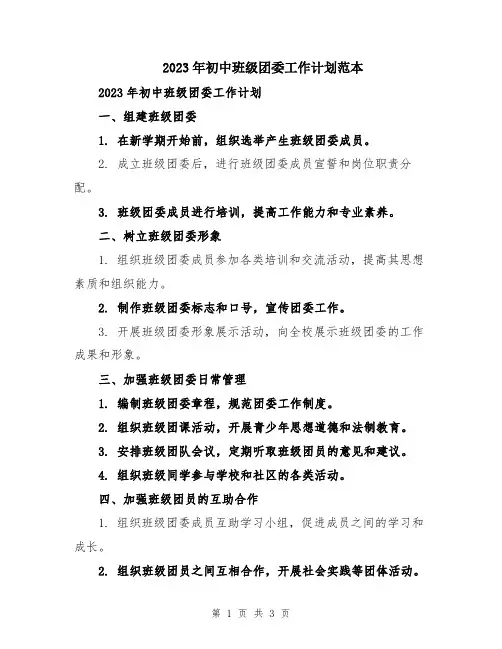 2023年初中班级团委工作计划范本

2023年初中班级团委工作计划

一、组建班级团委

1. 在新学期开始前，组织选举产生班级团委成员。

2. 成立班级团委后，进行班级团委成员宣誓和岗位职责分配。

3. 班级团委成员进行培训，提高工作能力和专业素养。

二、树立班级团委形象

1. 组织班级团委成员参加各类培训和交流活动，提高其思想素质和组织能力。

2. 制作班级团委标志和口号，宣传团委工作。

3. 开展班级团委形象展示活动，向全校展示班级团委的工作成果和形象。

三、加强班级团委日常管理

1. 编制班级团委章程，规范团委工作制度。

2. 组织班级团课活动，开展青少年思想道德和法制教育。

3. 安排班级团队会议，定期听取班级团员的意见和建议。

4. 组织班级同学参与学校和社区的各类活动。

四、加强班级团员的互助合作

1. 组织班级团委成员互助学习小组，促进成员之间的学习和成长。

2. 组织班级团员之间互相合作，开展社会实践等团体活动。

第 1 页 共 3 页